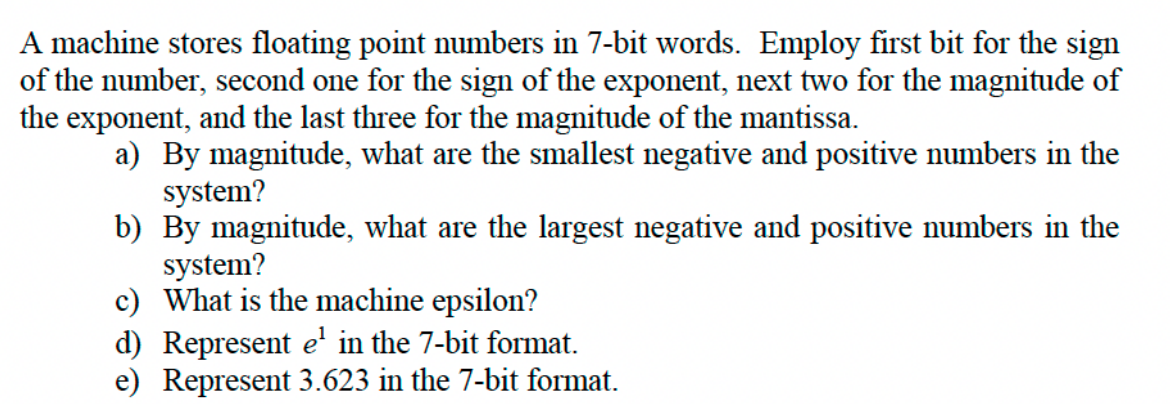 A machine stores floating point numbers in 7-bit words. Employ first bit for the sign of the number, second one for the sign of the exponent, next two for the magnitude of the exponent, and the last three for the magnitude of the mantissa.

a) By magnitude, what are the smallest negative and positive numbers in the system?

b) By magnitude, what are the largest negative and positive numbers in the system?

c) What is the machine epsilon?

d) Represent $e^1$ in the 7-bit format.

e) Represent 3.623 in the 7-bit format.